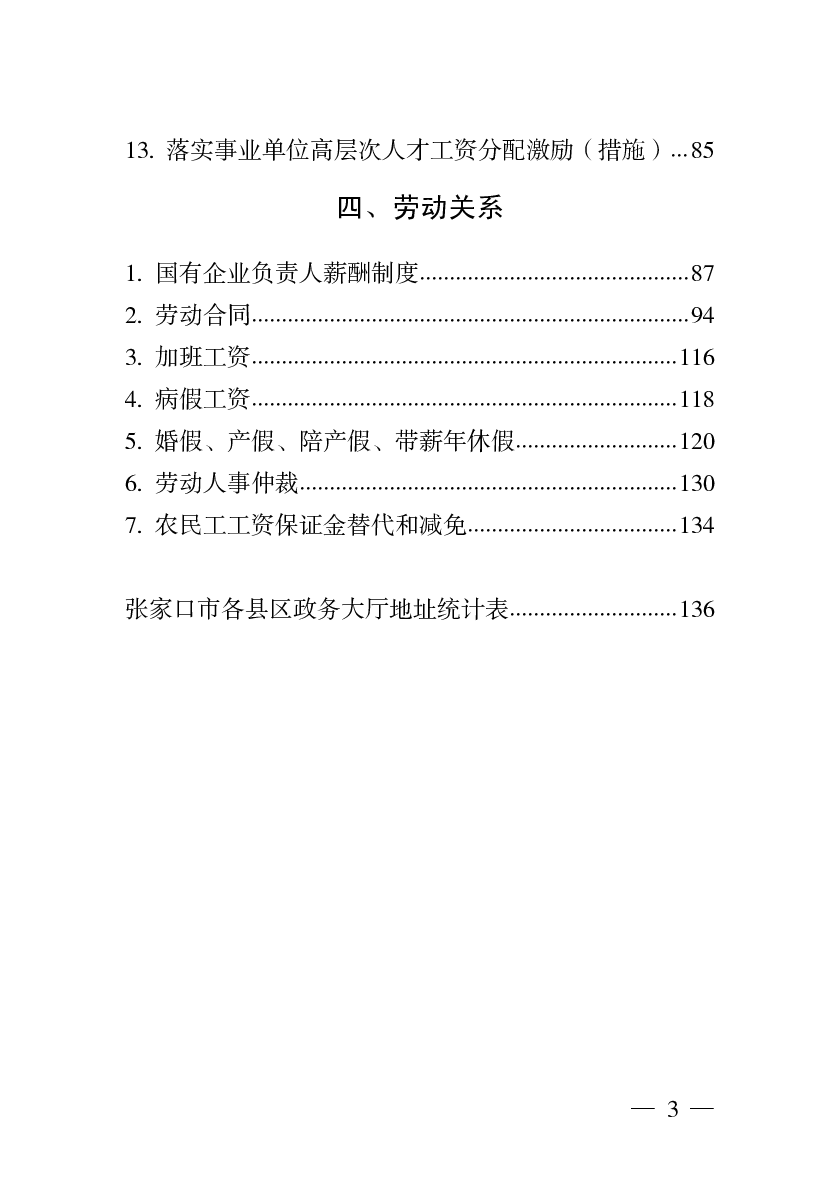 13. 落实事业单位高层次人才工资分配激励（措施）...85

四、劳动关系

1. 国有企业负责人薪酬制度............................................87
2. 劳动合同.......................................................................94
3. 加班工资.....................................................................116
4. 病假工资.....................................................................118
5. 婚假、产假、陪产假、带薪年休假..........................120
6. 劳动人事仲裁.............................................................130
7. 农民工工资保证金替代和减免..................................134

张家口市各县区政务大厅地址统计表...........................136

— 3 —